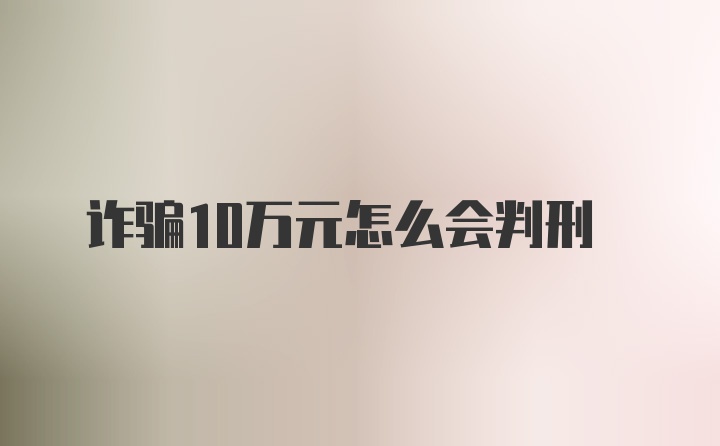 诈骗10万元怎么会判刑